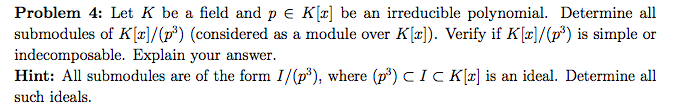 **Problem 4:** Let $K$ be a field and $p \in K[x]$ be an irreducible polynomial. Determine all submodules of $K[x]/(p^3)$ (considered as a module over $K[x]$). Verify if $K[x]/(p^3)$ is simple or indecomposable. Explain your answer.
**Hint:** All submodules are of the form $I/(p^3)$, where $(p^3) \subset I \subset K[x]$ is an ideal. Determine all such ideals.